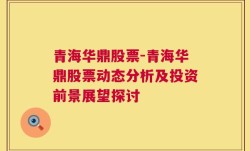 青海华鼎股票-青海华鼎股票动态分析及投资前景展望探讨